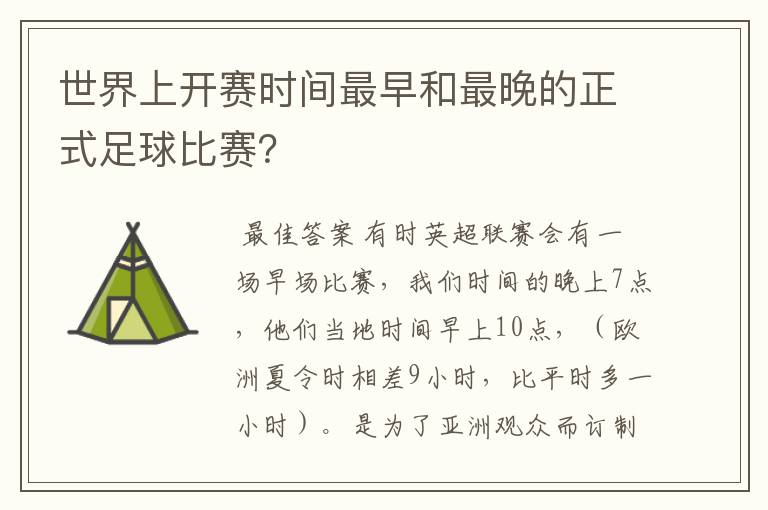 世界上开赛时间最早和最晚的正式足球比赛?

最佳答案 有时英超联赛会有一场早场比赛，我们时间的晚上7点，他们当地时间早上10点，（欧洲夏令时相差9小时，比平时多一小时）。是为了亚洲观众而订制